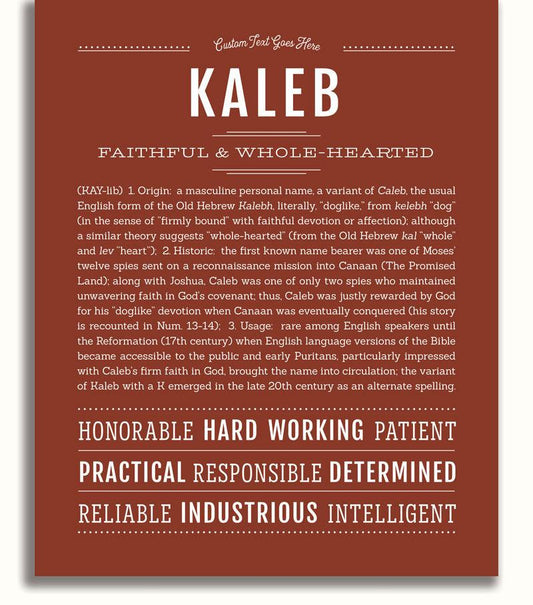 Custom Text Goes Here

KALEB

FAITHFUL & WHOLE-HEARTED

(KAY-lib) 1. Origin: a masculine personal name, a variant of Caleb, the usual English form of the Old Hebrew Kalebh, literally, "doglike," from kelebh "dog" (in the sense of "firmly bound" with faithful devotion or affection); although a similar theory suggests "whole-hearted" (from the Old Hebrew kal "whole" and lev "heart"); 2. Historic: the first known name bearer was one of Moses' twelve spies sent on a reconnaissance mission into Canaan (The Promised Land); along with Joshua, Caleb was one of only two spies who maintained unwavering faith in God's covenant; thus, Caleb was justly rewarded by God for his "doglike" devotion when Canaan was eventually conquered (his story is recounted in Num. 13-14); 3. Usage: rare among English speakers until the Reformation (17th century) when English language versions of the Bible became accessible to the public and early Puritans, particularly impressed with Caleb's firm faith in God, brought the name into circulation; the variant of Kaleb with a K emerged in the late 20th century as an alternate spelling.

HONORABLE HARD WORKING PATIENT

PRACTICAL RESPONSIBLE DETERMINED

RELIABLE INDUSTRIOUS INTELLIGENT